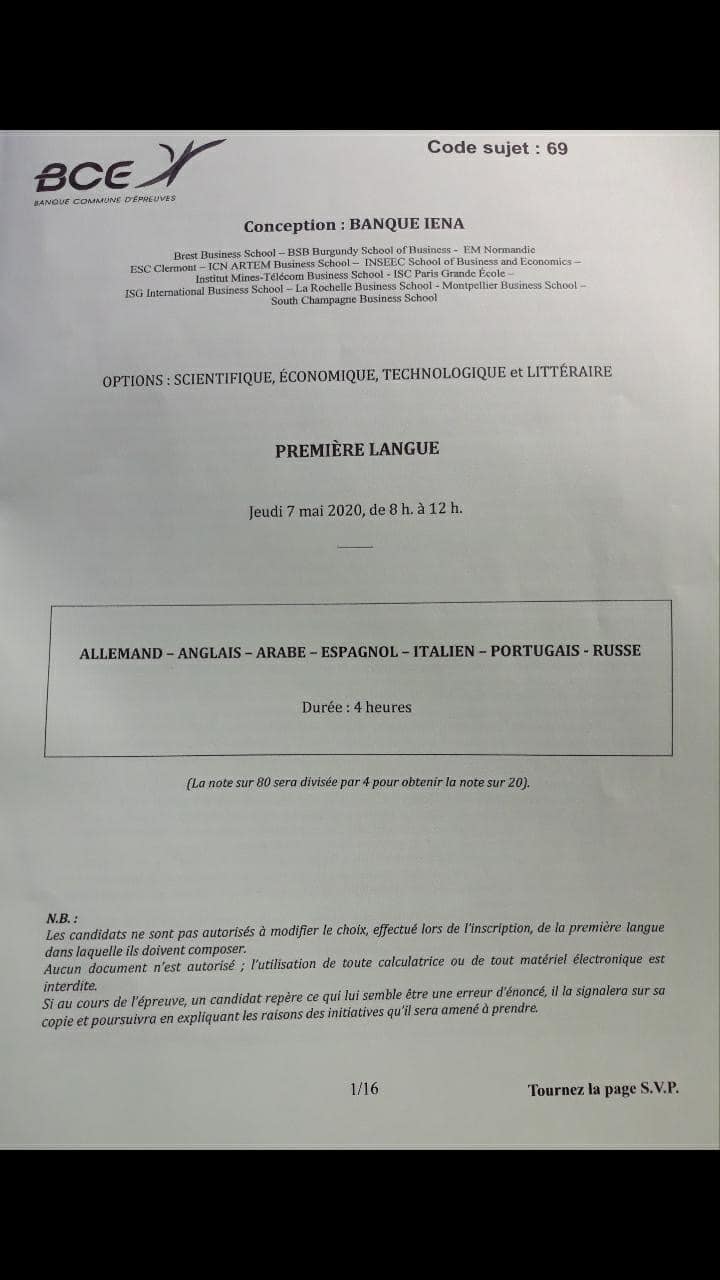 BCE
BANQUE COMMUNE D'ÉPREUVES

Code sujet : 69

Conception : BANQUE IENA

Brest Business School – BSB Burgundy School of Business - EM Normandie
ESC Clermont – ICN ARTEM Business School – INSEEC School of Business and Economics – Institut Mines-Télécom Business School - ISC Paris Grande École – ISG International Business School – La Rochelle Business School - Montpellier Business School – South Champagne Business School

OPTIONS : SCIENTIFIQUE, ÉCONOMIQUE, TECHNOLOGIQUE et LITTÉRAIRE

PREMIÈRE LANGUE

Jeudi 7 mai 2020, de 8 h. à 12 h.

ALLEMAND – ANGLAIS – ARABE – ESPAGNOL – ITALIEN – PORTUGAIS - RUSSE

Durée : 4 heures

(La note sur 80 sera divisée par 4 pour obtenir la note sur 20).

N.B. :
Les candidats ne sont pas autorisés à modifier le choix, effectué lors de l'inscription, de la première langue dans laquelle ils doivent composer.
Aucun document n'est autorisé ; l'utilisation de toute calculatrice ou de tout matériel électronique est interdite.
Si au cours de l'épreuve, un candidat repère ce qui lui semble être une erreur d'énoncé, il la signalera sur sa copie et poursuivra en expliquant les raisons des initiatives qu'il sera amené à prendre.

1/16

Tournez la page S.V.P.